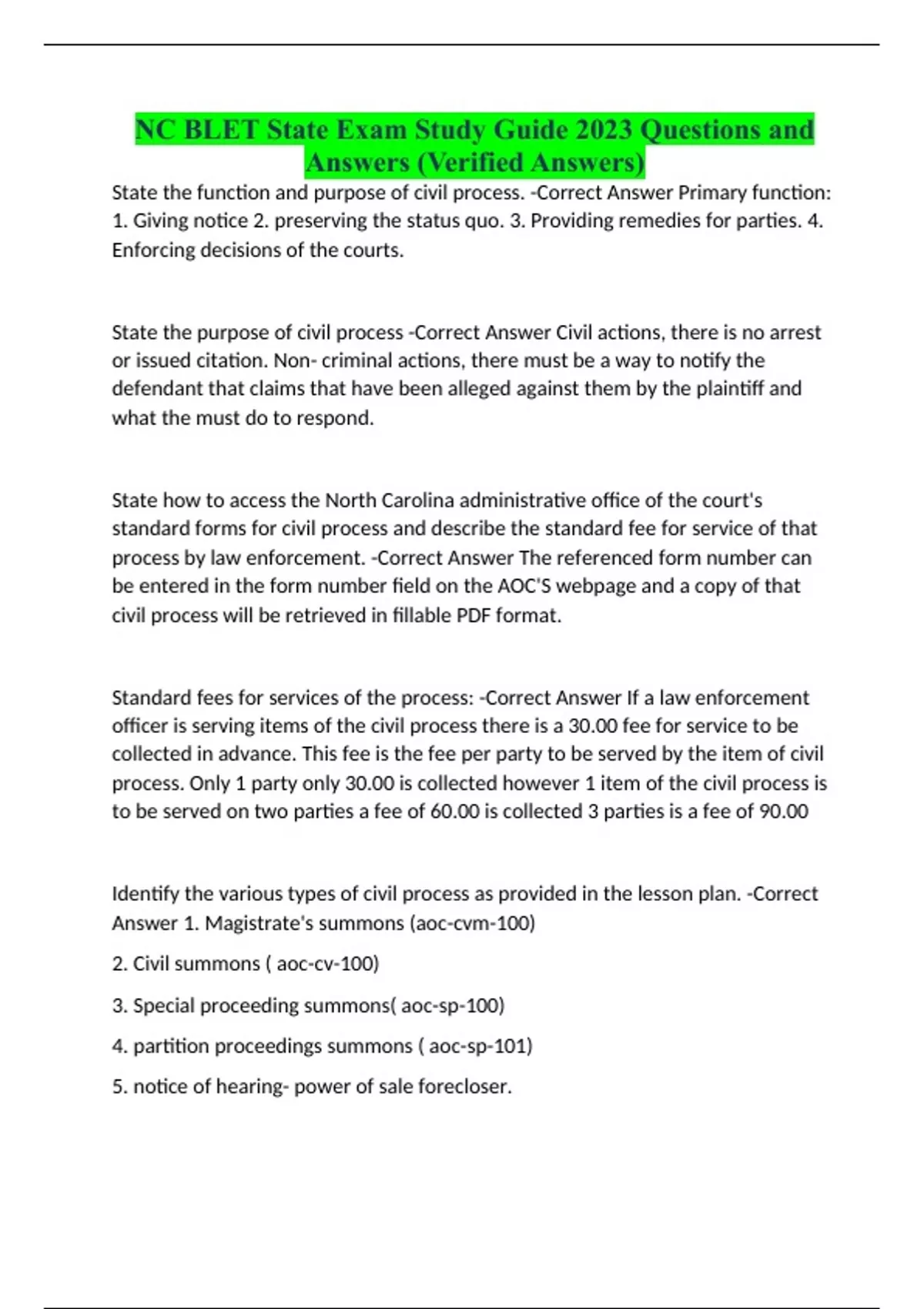 NC BLET State Exam Study Guide 2023 Questions and Answers (Verified Answers)

State the function and purpose of civil process. -Correct Answer Primary function: 1. Giving notice 2. preserving the status quo. 3. Providing remedies for parties. 4. Enforcing decisions of the courts.

State the purpose of civil process -Correct Answer Civil actions, there is no arrest or issued citation. Non- criminal actions, there must be a way to notify the defendant that claims that have been alleged against them by the plaintiff and what the must do to respond.

State how to access the North Carolina administrative office of the court's standard forms for civil process and describe the standard fee for service of that process by law enforcement. -Correct Answer The referenced form number can be entered in the form number field on the AOC'S webpage and a copy of that civil process will be retrieved in fillable PDF format.

Standard fees for services of the process: -Correct Answer If a law enforcement officer is serving items of the civil process there is a 30.00 fee for service to be collected in advance. This fee is the fee per party to be served by the item of civil process. Only 1 party only 30.00 is collected however 1 item of the civil process is to be served on two parties a fee of 60.00 is collected 3 parties is a fee of 90.00

Identify the various types of civil process as provided in the lesson plan. -Correct Answer 1. Magistrate's summons (aoc-cvm-100)

2. Civil summons ( aoc-cv-100)

3. Special proceeding summons( aoc-sp-100)

4. partition proceedings summons ( aoc-sp-101)

5. notice of hearing- power of sale forecloser.